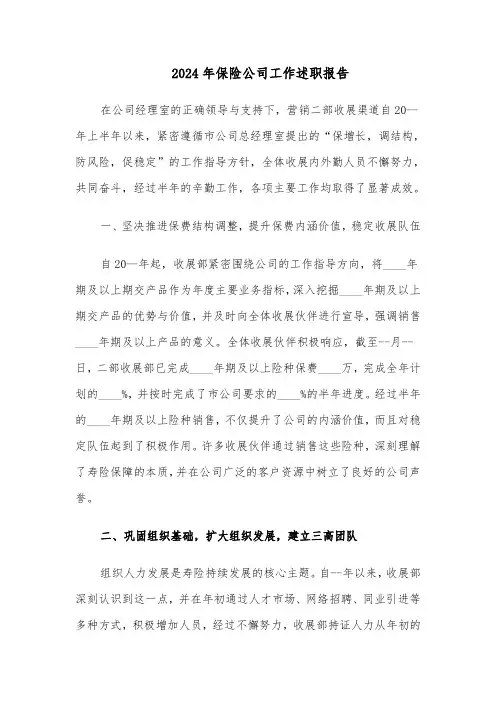 2024年保险公司工作述职报告

在公司经理室的正确领导与支持下，营销二部收展渠道自20—年上半年以来，紧密遵循市公司总经理室提出的“保增长，调结构，防风险，促稳定”的工作指导方针，全体收展内外勤人员不懈努力，共同奋斗，经过半年的辛勤工作，各项主要工作均取得了显著成效。

一、坚决推进保费结构调整，提升保费内涵价值，稳定收展队伍

自20—年起，收展部紧密围绕公司的工作指导方向，将____年期及以上期交产品作为年度主要业务指标，深入挖掘____年期及以上期交产品的优势与价值，并及时向全体收展伙伴进行宣导，强调销售____年期及以上产品的意义。全体收展伙伴积极响应，截至--月--日，二部收展部已完成____年期及以上险种保费____万，完成全年计划的____%，并按时完成了市公司要求的____%的半年进度。经过半年的____年期及以上险种销售，不仅提升了公司的内涵价值，而且对稳定队伍起到了积极作用。许多收展伙伴通过销售这些险种，深刻理解了寿险保障的本质，并在公司广泛的客户资源中树立了良好的公司声誉。

二、巩固组织基础，扩大组织发展，建立三高团队

组织人力发展是寿险持续发展的核心主题。自--年以来，收展部深刻认识到这一点，并在年初通过人才市场、网络招聘、同业引进等多种方式，积极增加人员，经过不懈努力，收展部持证人力从年初的